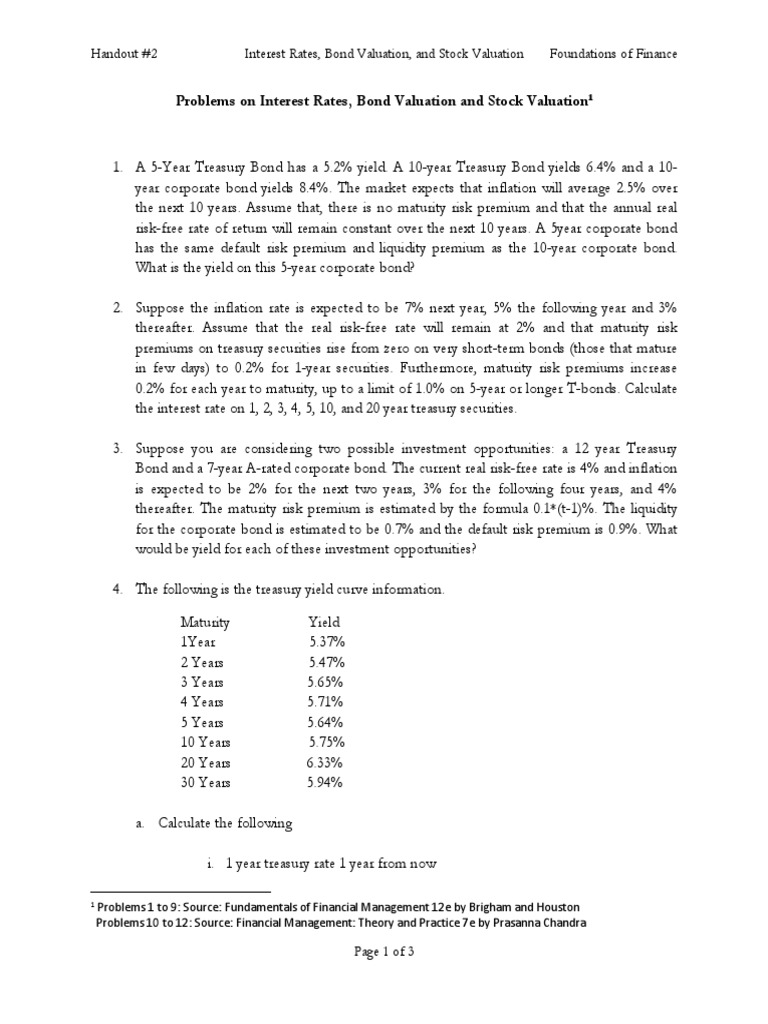 Handout #2 Interest Rates, Bond Valuation, and Stock Valuation Foundations of Finance

Problems on Interest Rates, Bond Valuation and Stock Valuation$^1$

1. A 5-Year Treasury Bond has a 5.2% yield. A 10-year Treasury Bond yields 6.4% and a 10-year corporate bond yields 8.4%. The market expects that inflation will average 2.5% over the next 10 years. Assume that, there is no maturity risk premium and that the annual real risk-free rate of return will remain constant over the next 10 years. A 5year corporate bond has the same default risk premium and liquidity premium as the 10-year corporate bond. What is the yield on this 5-year corporate bond?

2. Suppose the inflation rate is expected to be 7% next year, 5% the following year and 3% thereafter. Assume that the real risk-free rate will remain at 2% and that maturity risk premiums on treasury securities rise from zero on very short-term bonds (those that mature in few days) to 0.2% for 1-year securities. Furthermore, maturity risk premiums increase 0.2% for each year to maturity, up to a limit of 1.0% on 5-year or longer T-bonds. Calculate the interest rate on 1, 2, 3, 4, 5, 10, and 20 year treasury securities.

3. Suppose you are considering two possible investment opportunities: a 12 year Treasury Bond and a 7-year A-rated corporate bond. The current real risk-free rate is 4% and inflation is expected to be 2% for the next two years, 3% for the following four years, and 4% thereafter. The maturity risk premium is estimated by the formula 0.1*(t-1)%. The liquidity for the corporate bond is estimated to be 0.7% and the default risk premium is 0.9%. What would be yield for each of these investment opportunities?

4. The following is the treasury yield curve information.

| Maturity | Yield |
|---|---|
| 1Year | 5.37% |
| 2 Years | 5.47% |
| 3 Years | 5.65% |
| 4 Years | 5.71% |
| 5 Years | 5.64% |
| 10 Years | 5.75% |
| 20 Years | 6.33% |
| 30 Years | 5.94% |

a. Calculate the following

i. 1 year treasury rate 1 year from now

$^1$ Problems 1 to 9: Source: Fundamentals of Financial Management 12e by Brigham and Houston
Problems 10 to 12: Source: Financial Management: Theory and Practice 7e by Prasanna Chandra

Page 1 of 3